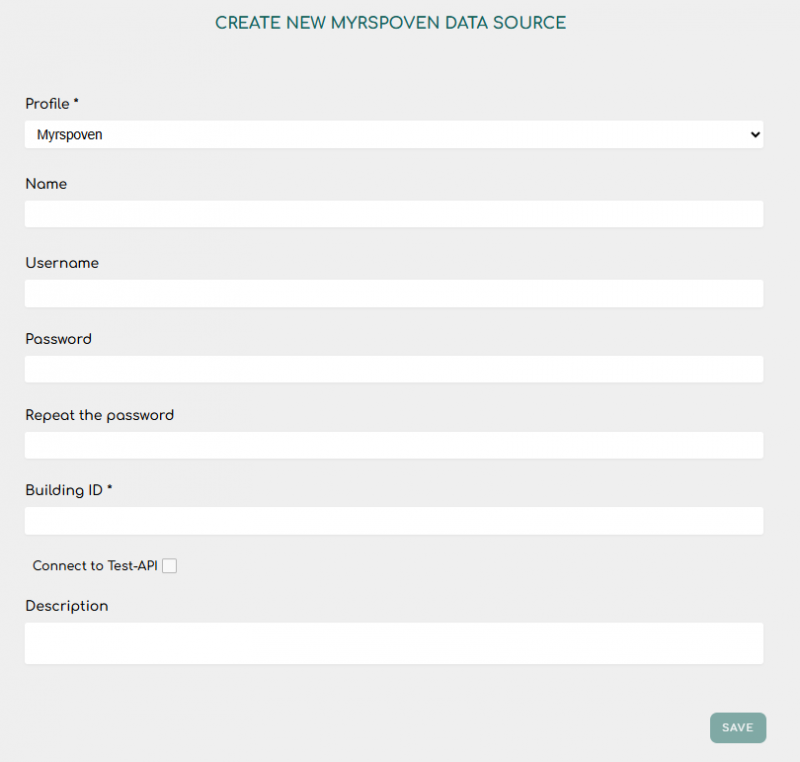 CREATE NEW MYRSPOVEN DATA SOURCE

Profile *

Myrspoven

Name

Username

Password

Repeat the password

Building ID *

Connect to Test-API

Description

SAVE